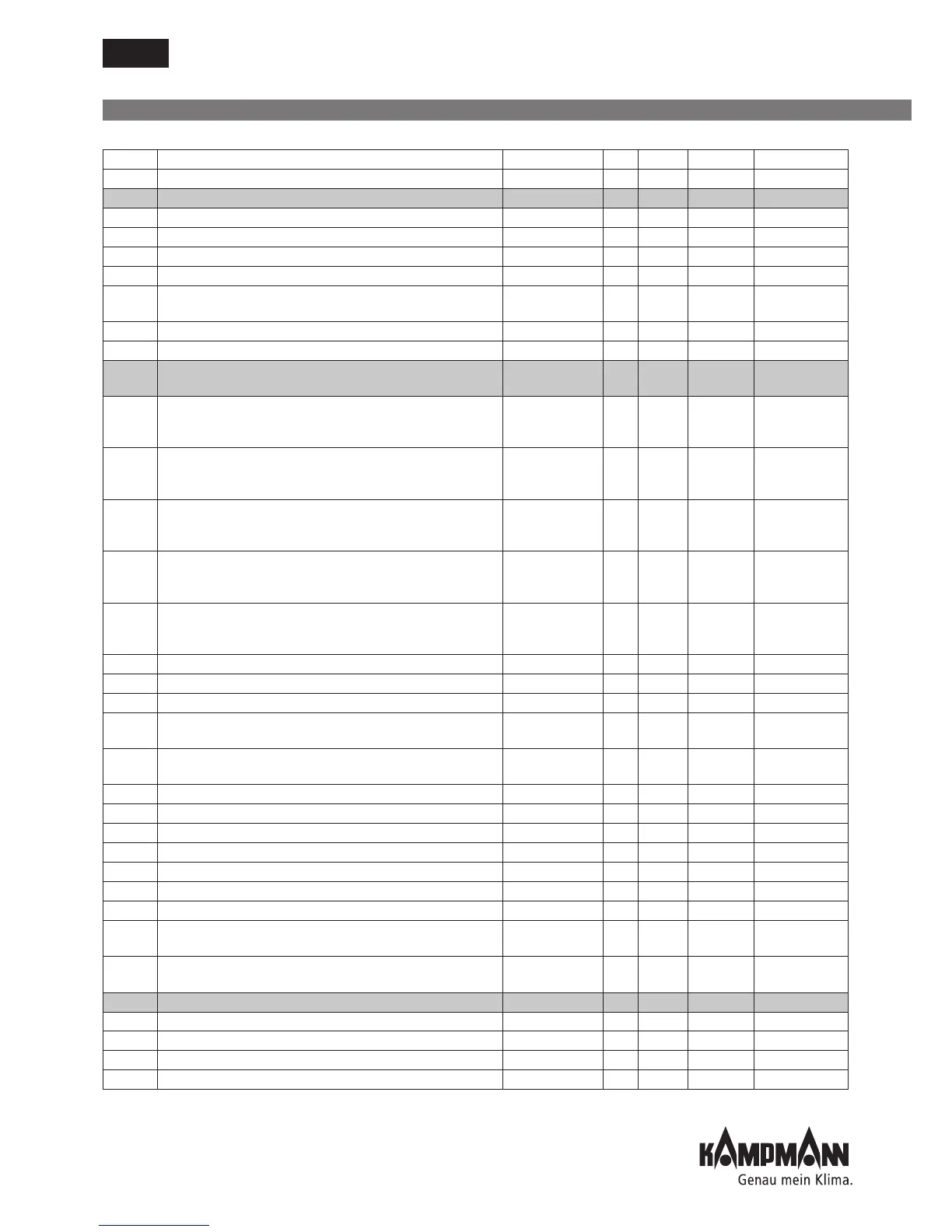 KAMPMANN
Genau mein Klima.